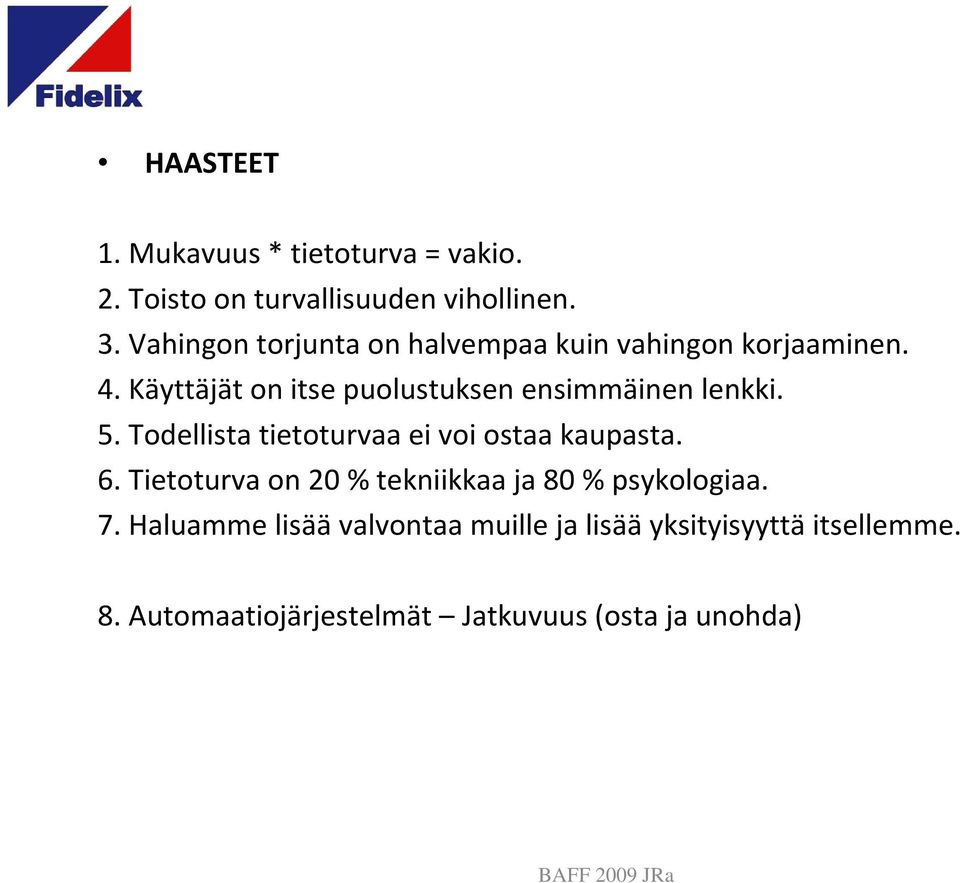 Fidelix

• HAASTEET

1. Mukavuus * tietoturva = vakio.
2. Toisto on turvallisuuden vihollinen.
3. Vahingon torjunta on halvempaa kuin vahingon korjaaminen.
4. Käyttäjät on itse puolustuksen ensimmäinen lenkki.
5. Todellista tietoturvaa ei voi ostaa kaupasta.
6. Tietoturva on 20 % tekniikkaa ja 80 % psykologiaa.
7. Haluamme lisää valvontaa muille ja lisää yksityisyyttä itsellemme.

8. Automaatiojärjestelmät – Jatkuvuus (osta ja unohda)

BAFF 2009 JRa